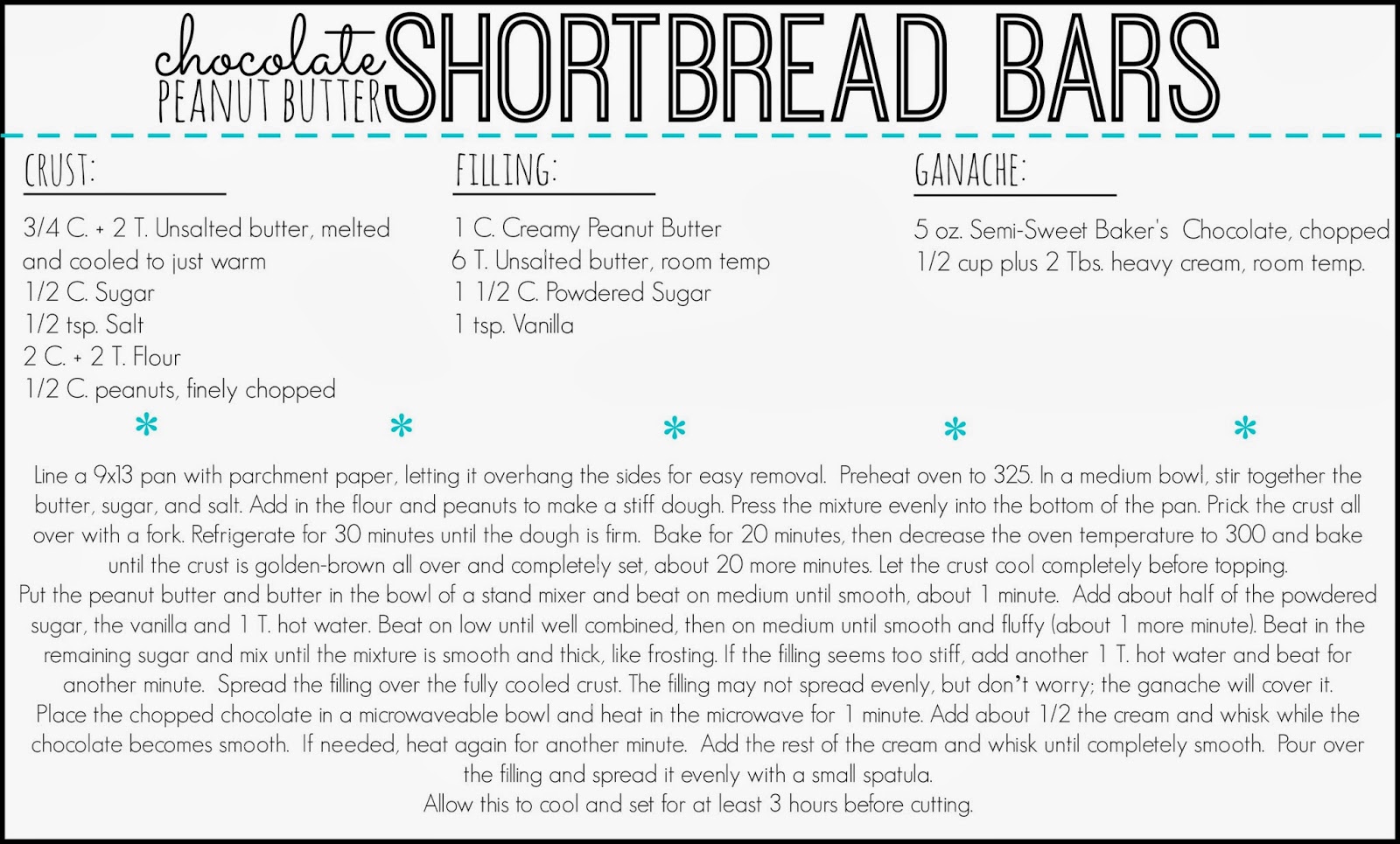 chocolate
PEANUT BUTTER
SHORTBREAD BARS

CRUST:

3/4 C. + 2 T. Unsalted butter, melted and cooled to just warm
1/2 C. Sugar
1/2 tsp. Salt
2 C. + 2 T. Flour
1/2 C. peanuts, finely chopped

FILLING:

1 C. Creamy Peanut Butter
6 T. Unsalted butter, room temp
1 1/2 C. Powdered Sugar
1 tsp. Vanilla

GANACHE:

5 oz. Semi-Sweet Baker's Chocolate, chopped
1/2 cup plus 2 Tbs. heavy cream, room temp.

* * * * *

Line a 9x13 pan with parchment paper, letting it overhang the sides for easy removal. Preheat oven to 325. In a medium bowl, stir together the butter, sugar, and salt. Add in the flour and peanuts to make a stiff dough. Press the mixture evenly into the bottom of the pan. Prick the crust all over with a fork. Refrigerate for 30 minutes until the dough is firm. Bake for 20 minutes, then decrease the oven temperature to 300 and bake until the crust is golden-brown all over and completely set, about 20 more minutes. Let the crust cool completely before topping.
Put the peanut butter and butter in the bowl of a stand mixer and beat on medium until smooth, about 1 minute. Add about half of the powdered sugar, the vanilla and 1 T. hot water. Beat on low until well combined, then on medium until smooth and fluffy (about 1 more minute). Beat in the remaining sugar and mix until the mixture is smooth and thick, like frosting. If the filling seems too stiff, add another 1 T. hot water and beat for another minute. Spread the filling over the fully cooled crust. The filling may not spread evenly, but don't worry; the ganache will cover it.
Place the chopped chocolate in a microwaveable bowl and heat in the microwave for 1 minute. Add about 1/2 the cream and whisk while the chocolate becomes smooth. If needed, heat again for another minute. Add the rest of the cream and whisk until completely smooth. Pour over the filling and spread it evenly with a small spatula.
Allow this to cool and set for at least 3 hours before cutting.